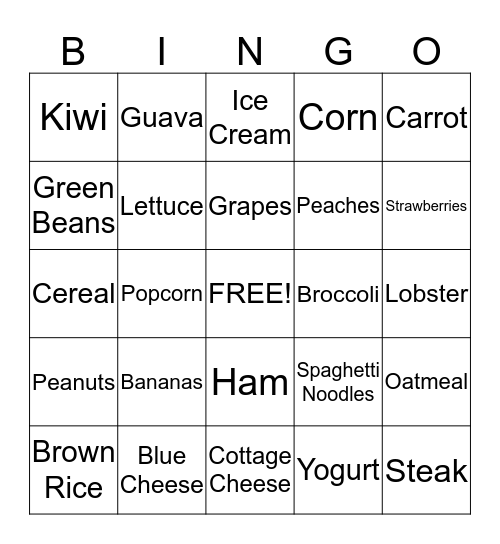 | B | I | N | G | O |
|---|---|---|---|---|
| Kiwi | Guava | Ice Cream | Corn | Carrot |
| Green Beans | Lettuce | Grapes | Peaches | Strawberries |
| Cereal | Popcorn | FREE! | Broccoli | Lobster |
| Peanuts | Bananas | Ham | Spaghetti Noodles | Oatmeal |
| Brown Rice | Blue Cheese | Cottage Cheese | Yogurt | Steak |